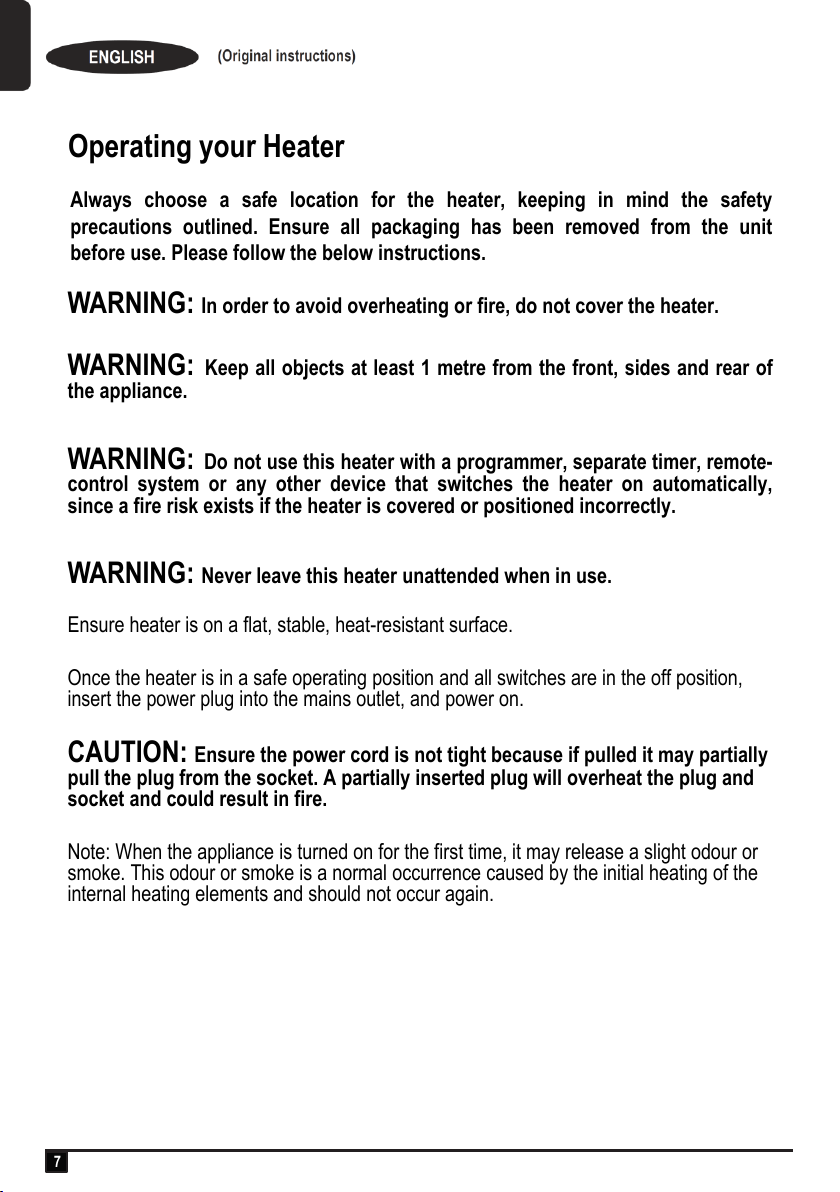 ENGLISH (Original instructions)

Operating your Heater

Always choose a safe location for the heater, keeping in mind the safety precautions outlined. Ensure all packaging has been removed from the unit before use. Please follow the below instructions.

WARNING: In order to avoid overheating or fire, do not cover the heater.

WARNING: Keep all objects at least 1 metre from the front, sides and rear of the appliance.

WARNING: Do not use this heater with a programmer, separate timer, remote-control system or any other device that switches the heater on automatically, since a fire risk exists if the heater is covered or positioned incorrectly.

WARNING: Never leave this heater unattended when in use.

Ensure heater is on a flat, stable, heat-resistant surface.

Once the heater is in a safe operating position and all switches are in the off position, insert the power plug into the mains outlet, and power on.

CAUTION: Ensure the power cord is not tight because if pulled it may partially pull the plug from the socket. A partially inserted plug will overheat the plug and socket and could result in fire.

Note: When the appliance is turned on for the first time, it may release a slight odour or smoke. This odour or smoke is a normal occurrence caused by the initial heating of the internal heating elements and should not occur again.

7